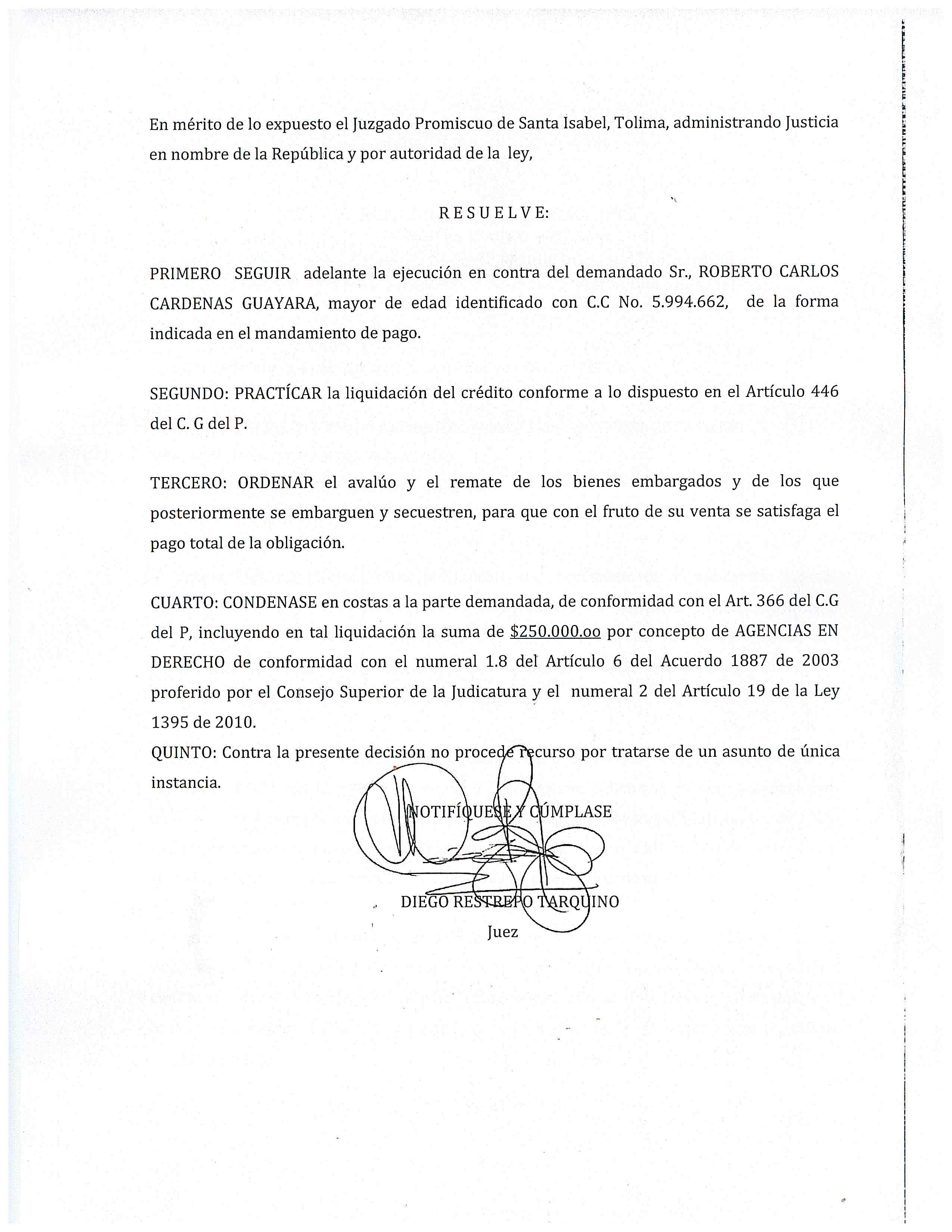 En mérito de lo expuesto el Juzgado Promiscuo de Santa Isabel, Tolima, administrando Justicia en nombre de la República y por autoridad de la ley,

R E S U E L V E:

PRIMERO SEGUIR adelante la ejecución en contra del demandado Sr., ROBERTO CARLOS CARDENAS GUAYARA, mayor de edad identificado con C.C No. 5.994.662, de la forma indicada en el mandamiento de pago.

SEGUNDO: PRACTÍCAR la liquidación del crédito conforme a lo dispuesto en el Artículo 446 del C. G del P.

TERCERO: ORDENAR el avalúo y el remate de los bienes embargados y de los que posteriormente se embarguen y secuestren, para que con el fruto de su venta se satisfaga el pago total de la obligación.

CUARTO: CONDENASE en costas a la parte demandada, de conformidad con el Art. 366 del C.G del P, incluyendo en tal liquidación la suma de $250.000.oo por concepto de AGENCIAS EN DERECHO de conformidad con el numeral 1.8 del Artículo 6 del Acuerdo 1887 de 2003 proferido por el Consejo Superior de la Judicatura y el numeral 2 del Artículo 19 de la Ley 1395 de 2010.
QUINTO: Contra la presente decisión no procede recurso por tratarse de un asunto de única instancia.

NOTIFÍQUESE Y CÚMPLASE

DIEGO RESTREPO TARQUINO
Juez